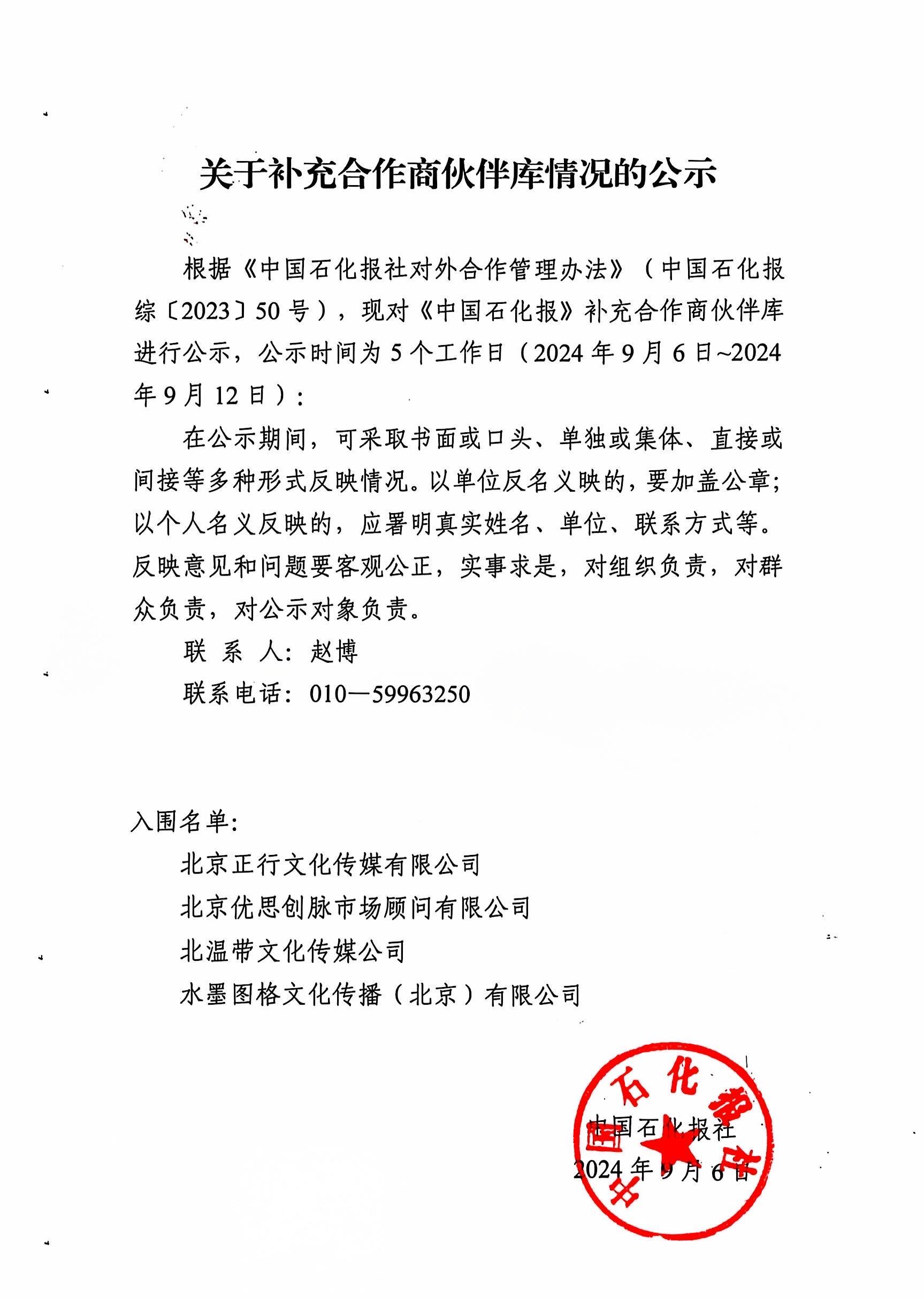 关于补充合作商伙伴库情况的公示

根据《中国石化报社对外合作管理办法》（中国石化报综〔2023〕50号），现对《中国石化报》补充合作商伙伴库进行公示，公示时间为5个工作日（2024年9月6日~2024年9月12日）：

在公示期间，可采取书面或口头、单独或集体、直接或间接等多种形式反映情况。以单位反名义映的，要加盖公章；以个人名义反映的，应署明真实姓名、单位、联系方式等。反映意见和问题要客观公正，实事求是，对组织负责，对群众负责，对公示对象负责。

联 系 人：赵博

联系电话：010—59963250

入围名单：

北京正行文化传媒有限公司

北京优思创脉市场顾问有限公司

北温带文化传媒公司

水墨图格文化传播（北京）有限公司

中国石化报社

中国石化报社

2024年9月6日